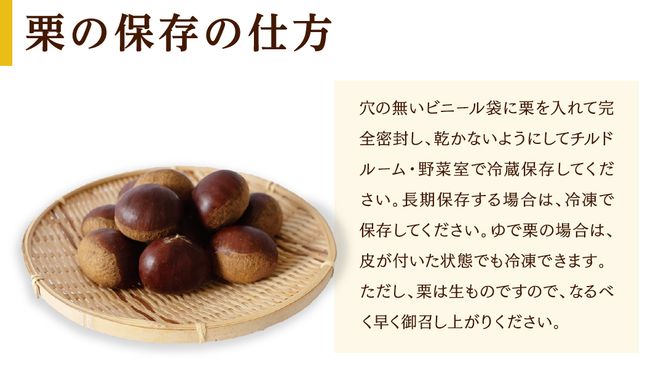 栗の保存の仕方

穴の無いビニール袋に栗を入れて完全密封し、乾かないようにしてチルドルーム・野菜室で冷蔵保存してください。長期保存する場合は、冷凍で保存してください。ゆで栗の場合は、皮が付いた状態でも冷凍できます。ただし、栗は生ものですので、なるべく早く御召し上がりください。